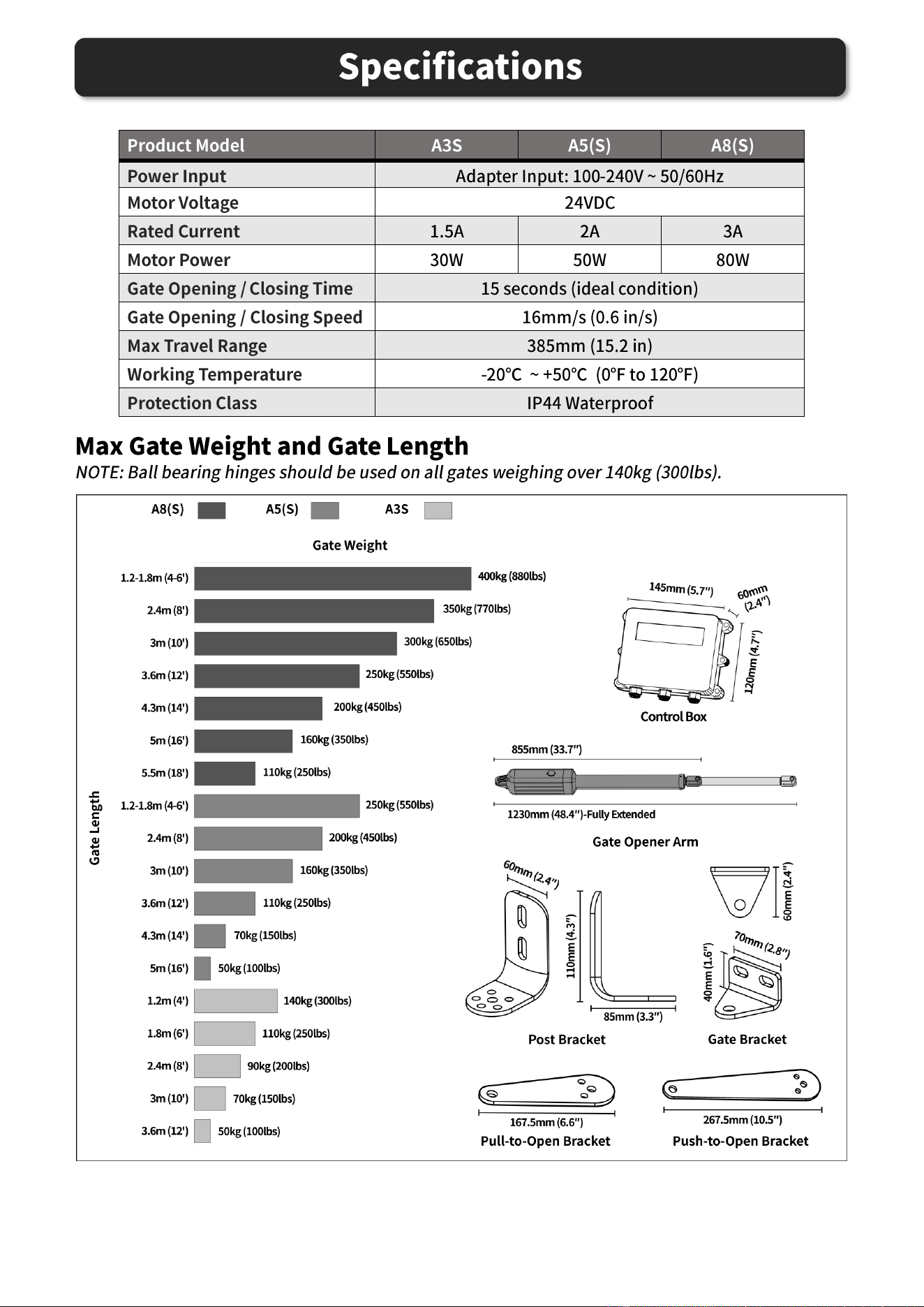 Specifications

| Product Model | A3S | A5(S) | A8(S) |
|---|---|---|---|
| Power Input | Adapter Input: 100-240V ~ 50/60Hz | | |
| Motor Voltage | 24VDC | | |
| Rated Current | 1.5A | 2A | 3A |
| Motor Power | 30W | 50W | 80W |
| Gate Opening / Closing Time | 15 seconds (ideal condition) | | |
| Gate Opening / Closing Speed | 16mm/s (0.6 in/s) | | |
| Max Travel Range | 385mm (15.2 in) | | |
| Working Temperature | -20°C ~ +50°C (0°F to 120°F) | | |
| Protection Class | IP44 Waterproof | | |

Max Gate Weight and Gate Length

NOTE: Ball bearing hinges should be used on all gates weighing over 140kg (300lbs).

A8(S) A5(S) A3S

Gate Weight

Gate Length

1.2-1.8m (4-6') 400kg (880lbs)
2.4m (8') 350kg (770lbs)
3m (10') 300kg (650lbs)
3.6m (12') 250kg (550lbs)
4.3m (14') 200kg (450lbs)
5m (16') 160kg (350lbs)
5.5m (18') 110kg (250lbs)
1.2-1.8m (4-6') 250kg (550lbs)
2.4m (8') 200kg (450lbs)
3m (10') 160kg (350lbs)
3.6m (12') 110kg (250lbs)
4.3m (14') 70kg (150lbs)
5m (16') 50kg (100lbs)
1.2m (4') 140kg (300lbs)
1.8m (6') 110kg (250lbs)
2.4m (8') 90kg (200lbs)
3m (10') 70kg (150lbs)
3.6m (12') 50kg (100lbs)

145mm (5.7")
60mm (2.4")
120mm (4.7")
Control Box

855mm (33.7")
1230mm (48.4")-Fully Extended
Gate Opener Arm

60mm (2.4")
110mm (4.3")
85mm (3.3")
Post Bracket

60mm (2.4")
70mm (2.8")
40mm (1.6")
Gate Bracket

167.5mm (6.6")
Pull-to-Open Bracket

267.5mm (10.5")
Push-to-Open Bracket